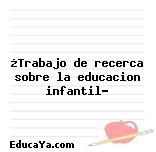 ¿Trabajo de recerca sobre la educacion infantil-

EducaYa.com